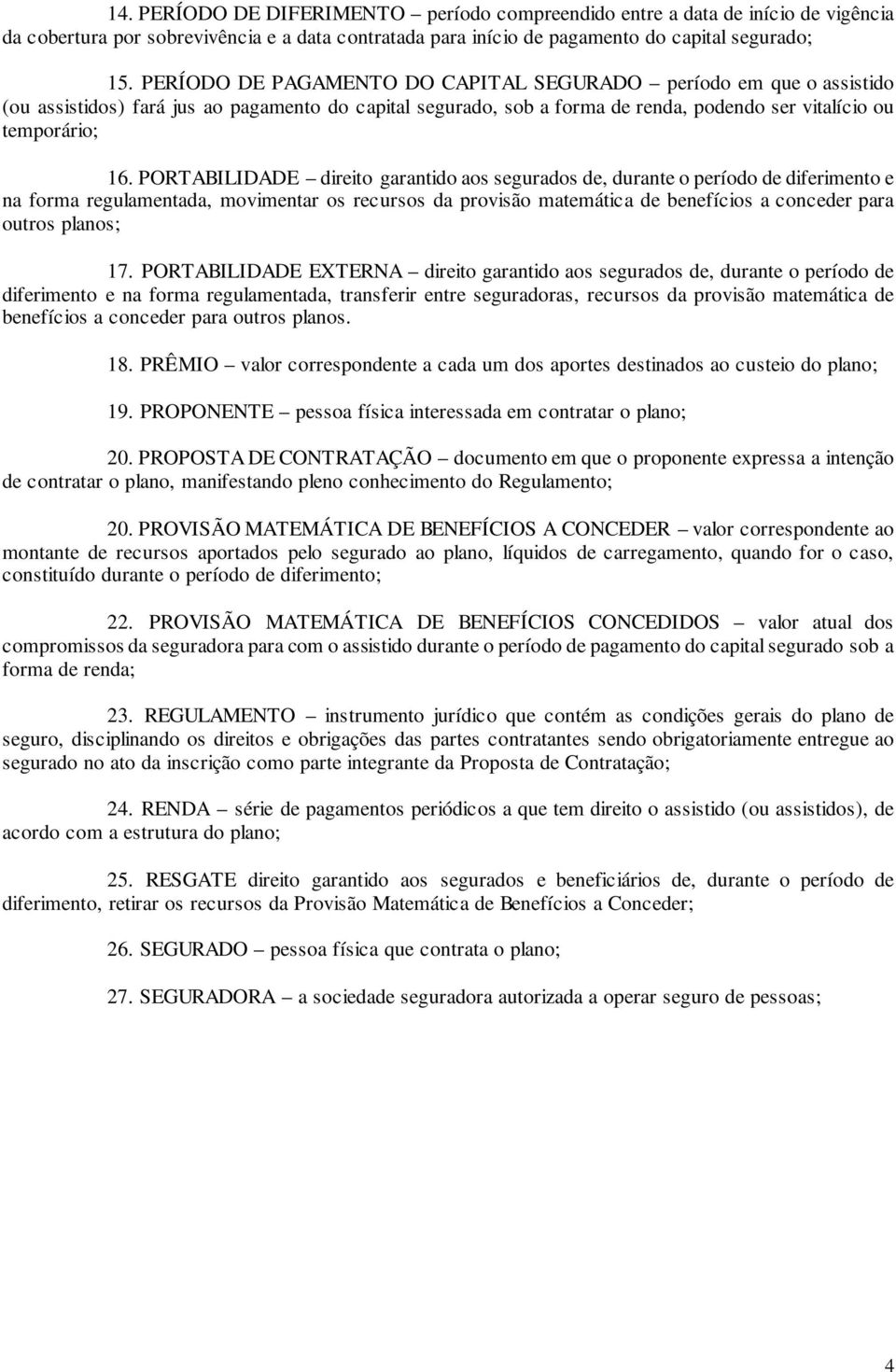 14. PERÍODO DE DIFERIMENTO – período compreendido entre a data de início de vigência da cobertura por sobrevivência e a data contratada para início de pagamento do capital segurado;

15. PERÍODO DE PAGAMENTO DO CAPITAL SEGURADO – período em que o assistido (ou assistidos) fará jus ao pagamento do capital segurado, sob a forma de renda, podendo ser vitalício ou temporário;

16. PORTABILIDADE – direito garantido aos segurados de, durante o período de diferimento e na forma regulamentada, movimentar os recursos da provisão matemática de benefícios a conceder para outros planos;

17. PORTABILIDADE EXTERNA – direito garantido aos segurados de, durante o período de diferimento e na forma regulamentada, transferir entre seguradoras, recursos da provisão matemática de benefícios a conceder para outros planos.

18. PRÊMIO – valor correspondente a cada um dos aportes destinados ao custeio do plano;

19. PROPONENTE – pessoa física interessada em contratar o plano;

20. PROPOSTA DE CONTRATAÇÃO – documento em que o proponente expressa a intenção de contratar o plano, manifestando pleno conhecimento do Regulamento;

20. PROVISÃO MATEMÁTICA DE BENEFÍCIOS A CONCEDER – valor correspondente ao montante de recursos aportados pelo segurado ao plano, líquidos de carregamento, quando for o caso, constituído durante o período de diferimento;

22. PROVISÃO MATEMÁTICA DE BENEFÍCIOS CONCEDIDOS – valor atual dos compromissos da seguradora para com o assistido durante o período de pagamento do capital segurado sob a forma de renda;

23. REGULAMENTO – instrumento jurídico que contém as condições gerais do plano de seguro, disciplinando os direitos e obrigações das partes contratantes sendo obrigatoriamente entregue ao segurado no ato da inscrição como parte integrante da Proposta de Contratação;

24. RENDA – série de pagamentos periódicos a que tem direito o assistido (ou assistidos), de acordo com a estrutura do plano;

25. RESGATE direito garantido aos segurados e beneficiários de, durante o período de diferimento, retirar os recursos da Provisão Matemática de Benefícios a Conceder;

26. SEGURADO – pessoa física que contrata o plano;

27. SEGURADORA – a sociedade seguradora autorizada a operar seguro de pessoas;

4